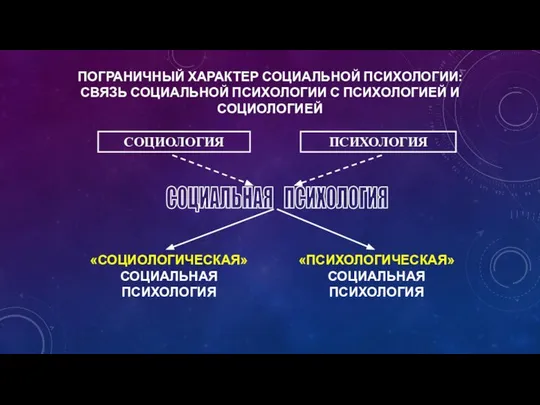 ПОГРАНИЧНЫЙ ХАРАКТЕР СОЦИАЛЬНОЙ ПСИХОЛОГИИ: СВЯЗЬ СОЦИАЛЬНОЙ ПСИХОЛОГИИ С ПСИХОЛОГИЕЙ И СОЦИОЛОГИЕЙ

СОЦИОЛОГИЯ

ПСИХОЛОГИЯ

СОЦИАЛЬНАЯ ПСИХОЛОГИЯ

«СОЦИОЛОГИЧЕСКАЯ» СОЦИАЛЬНАЯ ПСИХОЛОГИЯ

«ПСИХОЛОГИЧЕСКАЯ» СОЦИАЛЬНАЯ ПСИХОЛОГИЯ